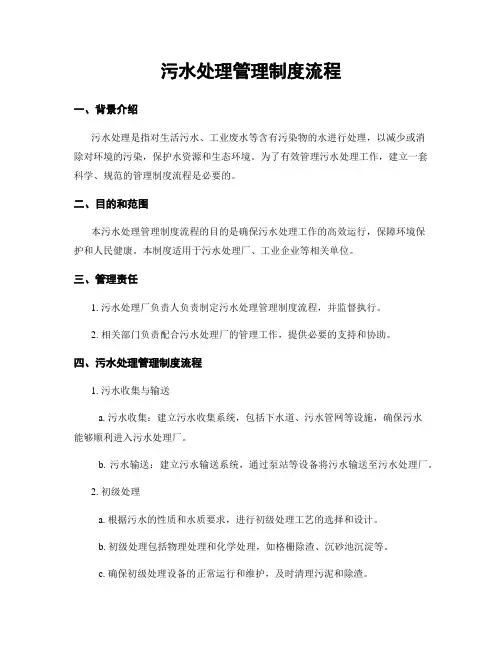 污水处理管理制度流程

一、背景介绍

污水处理是指对生活污水、工业废水等含有污染物的水进行处理，以减少或消除对环境的污染，保护水资源和生态环境。为了有效管理污水处理工作，建立一套科学、规范的管理制度流程是必要的。

二、目的和范围

本污水处理管理制度流程的目的是确保污水处理工作的高效运行，保障环境保护和人民健康。本制度适用于污水处理厂、工业企业等相关单位。

三、管理责任

1. 污水处理厂负责人负责制定污水处理管理制度流程，并监督执行。

2. 相关部门负责配合污水处理厂的管理工作，提供必要的支持和协助。

四、污水处理管理制度流程

1. 污水收集与输送

a. 污水收集：建立污水收集系统，包括下水道、污水管网等设施，确保污水能够顺利进入污水处理厂。

b. 污水输送：建立污水输送系统，通过泵站等设备将污水输送至污水处理厂。

2. 初级处理

a. 根据污水的性质和水质要求，进行初级处理工艺的选择和设计。

b. 初级处理包括物理处理和化学处理，如格栅除渣、沉砂池沉淀等。

c. 确保初级处理设备的正常运行和维护，及时清理污泥和除渣。